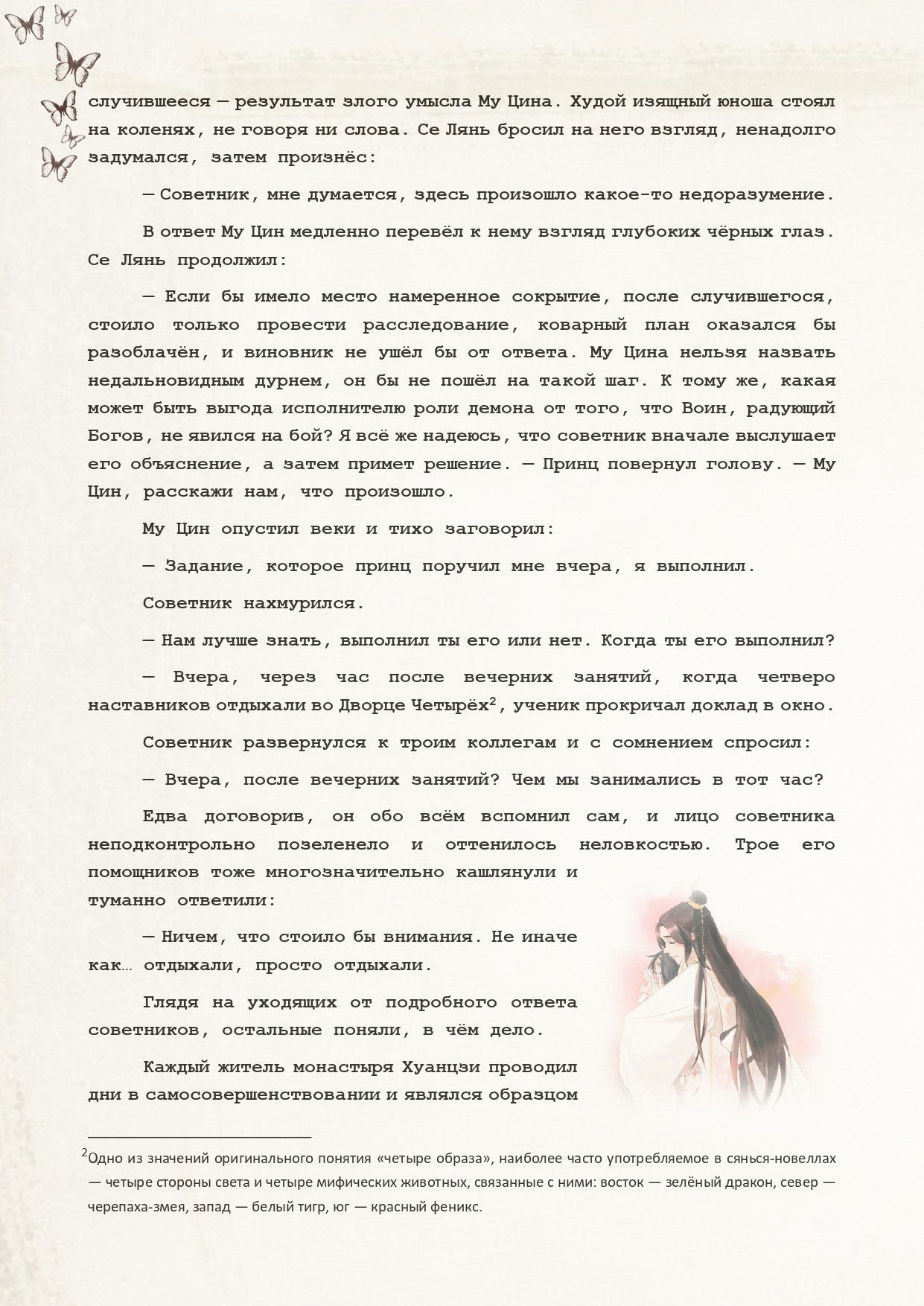 случившееся — результат злого умысла Му Цина. Худой изящный юноша стоял на коленях, не говоря ни слова. Се Лянь бросил на него взгляд, ненадолго задумался, затем произнёс:

— Советник, мне думается, здесь произошло какое-то недоразумение.

В ответ Му Цин медленно перевёл к нему взгляд глубоких чёрных глаз. Се Лянь продолжил:

— Если бы имело место намеренное сокрытие, после случившегося, стоило только провести расследование, коварный план оказался бы разоблачён, и виновник не ушёл бы от ответа. Му Цина нельзя назвать недальновидным дурнем, он бы не пошёл на такой шаг. К тому же, какая может быть выгода исполнителю роли демона от того, что Воин, радующий Богов, не явился на бой? Я всё же надеюсь, что советник вначале выслушает его объяснение, а затем примет решение. — Принц повернул голову. — Му Цин, расскажи нам, что произошло.

Му Цин опустил веки и тихо заговорил:

— Задание, которое принц поручил мне вчера, я выполнил.

Советник нахмурился.

— Нам лучше знать, выполнил ты его или нет. Когда ты его выполнил?

— Вчера, через час после вечерних занятий, когда четверо наставников отдыхали во Дворце Четырёх$^2$, ученик прокричал доклад в окно.

Советник развернулся к троим коллегам и с сомнением спросил:

— Вчера, после вечерних занятий? Чем мы занимались в тот час?

Едва договорив, он обо всём вспомнил сам, и лицо советника неподконтрольно позеленело и оттенилось неловкостью. Трое его помощников тоже многозначительно кашлянули и туманно ответили:

— Ничем, что стоило бы внимания. Не иначе как… отдыхали, просто отдыхали.

Глядя на уходящих от подробного ответа советников, остальные поняли, в чём дело.

Каждый житель монастыря Хуанцзи проводил дни в самосовершенствовании и являлся образцом

$^2$Одно из значений оригинального понятия «четыре образа», наиболее часто употребляемое в сянься-новеллах — четыре стороны света и четыре мифических животных, связанные с ними: восток — зелёный дракон, север — черепаха-змея, запад — белый тигр, юг — красный феникс.